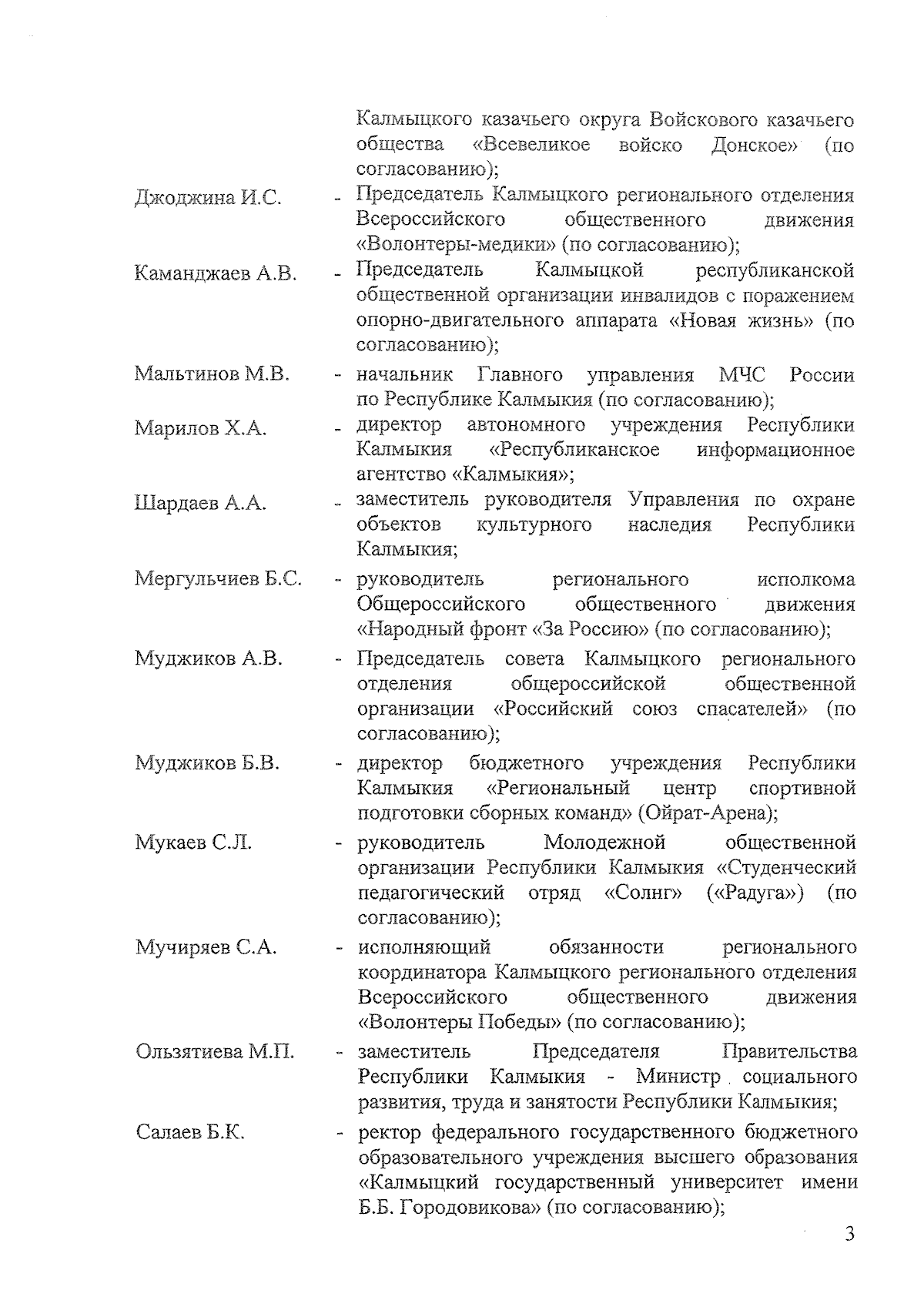 Калмыцкого казачьего округа Войскового казачьего общества «Всевеликое войско Донское» (по согласованию);

Джоджина И.С. - Председатель Калмыцкого регионального отделения Всероссийского общественного движения «Волонтеры-медики» (по согласованию);

Каманджаев А.В. - Председатель Калмыцкой республиканской общественной организации инвалидов с поражением опорно-двигательного аппарата «Новая жизнь» (по согласованию);

Мальтинов М.В. - начальник Главного управления МЧС России по Республике Калмыкия (по согласованию);

Марилов Х.А. - директор автономного учреждения Республики Калмыкия «Республиканское информационное агентство «Калмыкия»;

Шардаев А.А. - заместитель руководителя Управления по охране объектов культурного наследия Республики Калмыкия;

Мергульчиев Б.С. - руководитель регионального исполкома Общероссийского общественного движения «Народный фронт «За Россию» (по согласованию);

Муджиков А.В. - Председатель совета Калмыцкого регионального отделения общероссийской общественной организации «Российский союз спасателей» (по согласованию);

Муджиков Б.В. - директор бюджетного учреждения Республики Калмыкия «Региональный центр спортивной подготовки сборных команд» (Ойрат-Арена);

Мукаев С.Л. - руководитель Молодежной общественной организации Республики Калмыкия «Студенческий педагогический отряд «Солнг» («Радуга») (по согласованию);

Мучиряев С.А. - исполняющий обязанности регионального координатора Калмыцкого регионального отделения Всероссийского общественного движения «Волонтеры Победы» (по согласованию);

Ользятиева М.П. - заместитель Председателя Правительства Республики Калмыкия - Министр социального развития, труда и занятости Республики Калмыкия;

Салаев Б.К. - ректор федерального государственного бюджетного образовательного учреждения высшего образования «Калмыцкий государственный университет имени Б.Б. Городовикова» (по согласованию);

3